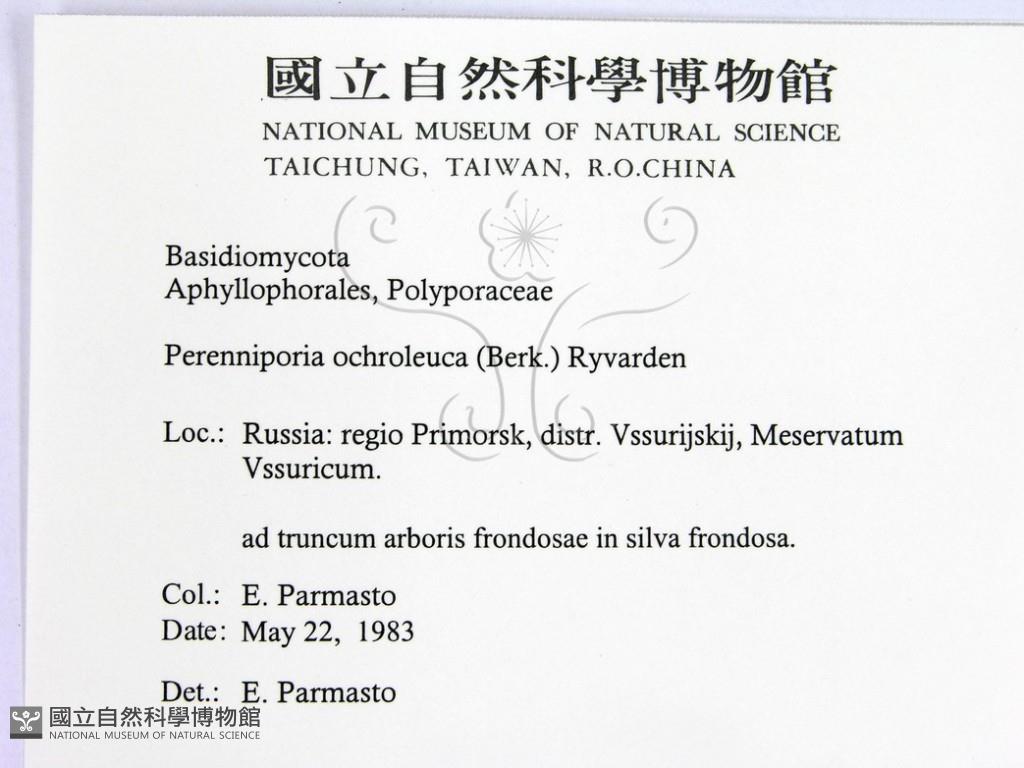 國立自然科學博物館
NATIONAL MUSEUM OF NATURAL SCIENCE
TAICHUNG, TAIWAN, R.O.CHINA

Basidiomycota
Aphyllophorales, Polyporaceae

Perenniporia ochroleuca (Berk.) Ryvarden

Loc.: Russia: regio Primorsk, distr. Vssurijskij, Meservatum Vssuricum.

ad truncum arboris frondosae in silva frondosa.

Col.: E. Parmasto
Date: May 22, 1983

Det.: E. Parmasto

國立自然科學博物館
NATIONAL MUSEUM OF NATURAL SCIENCE